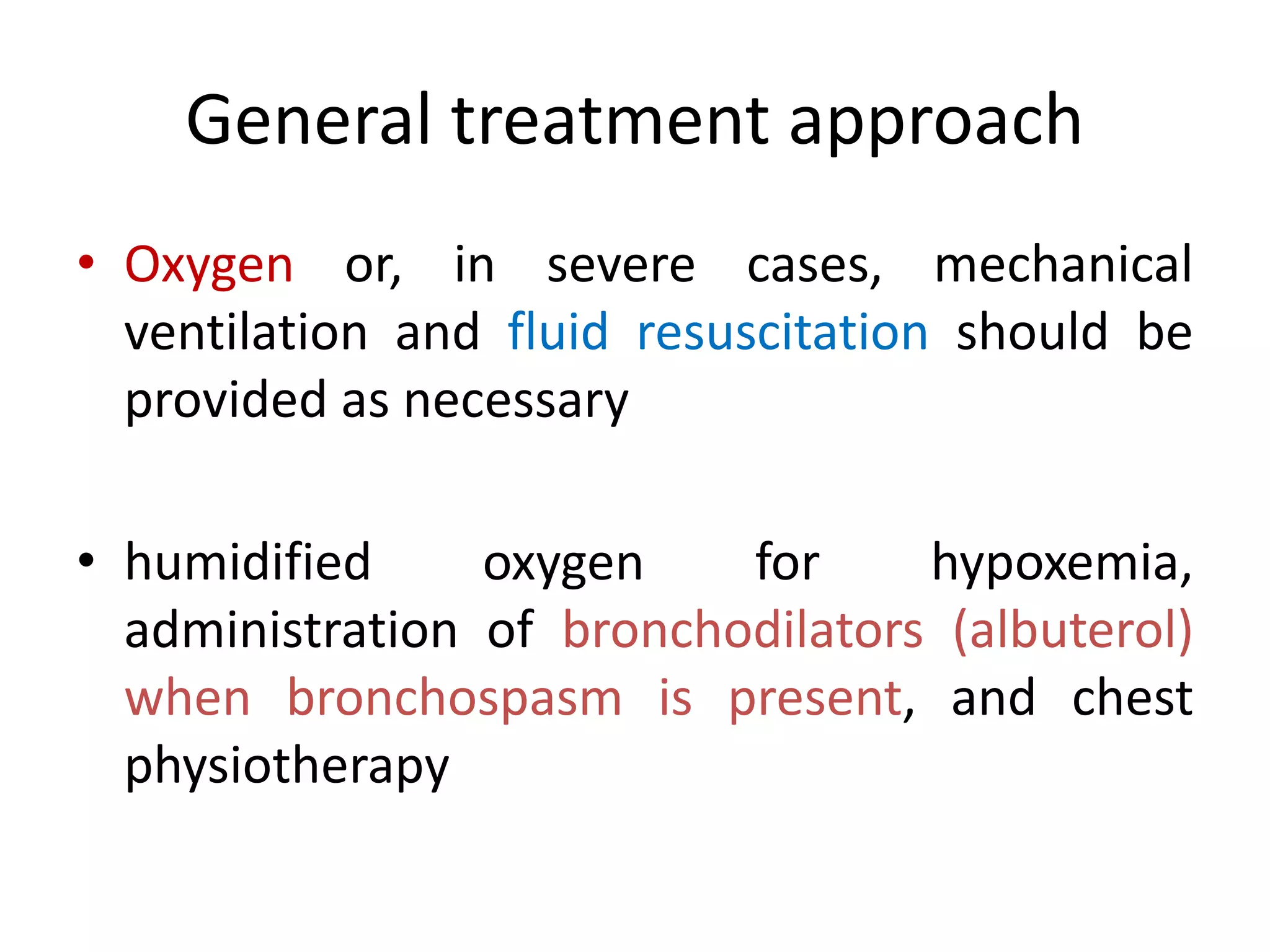 General treatment approach

• Oxygen or, in severe cases, mechanical ventilation and fluid resuscitation should be provided as necessary

• humidified oxygen for hypoxemia, administration of bronchodilators (albuterol) when bronchospasm is present, and chest physiotherapy